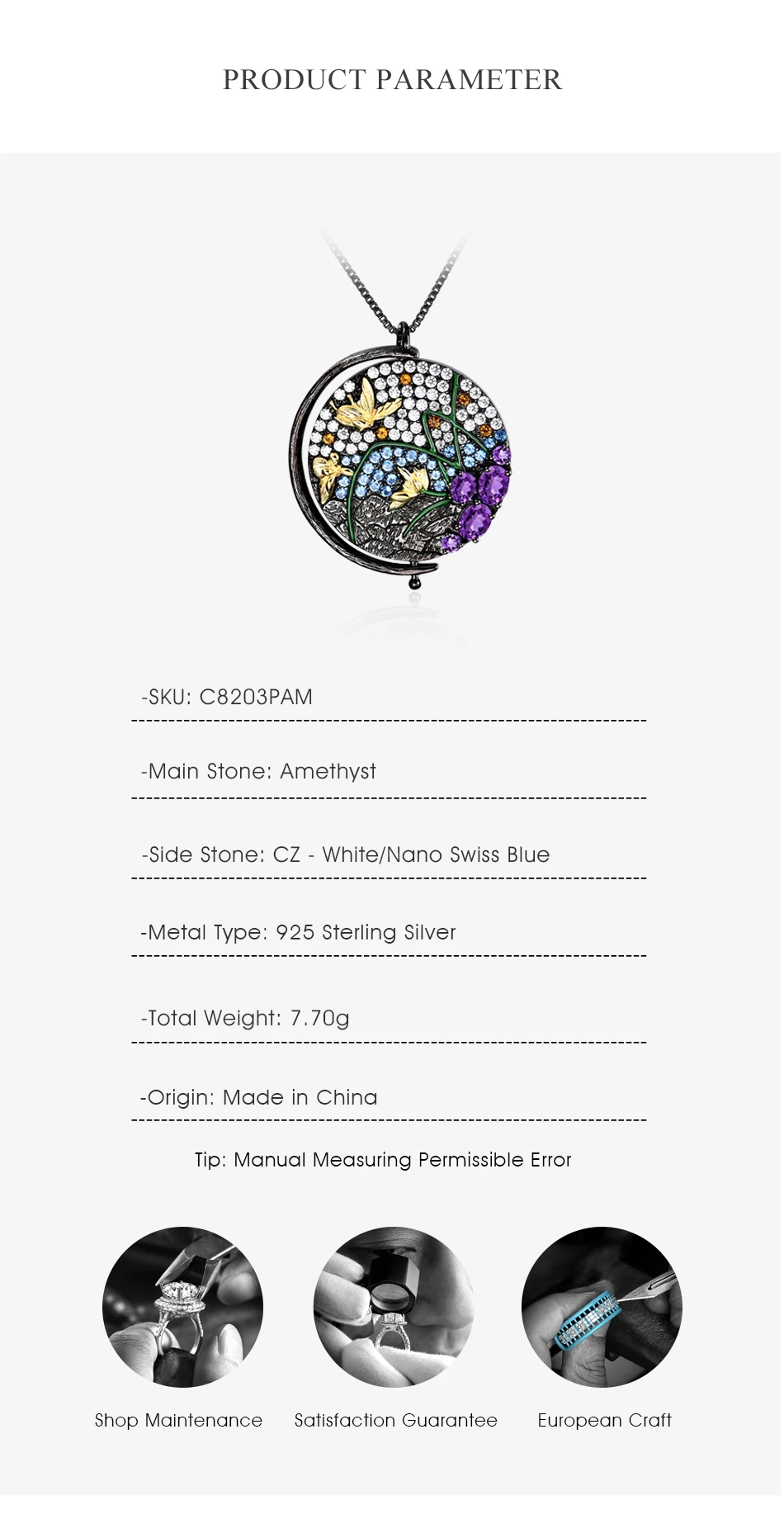 PRODUCT PARAMETER

-SKU: C8203PAM

-Main Stone: Amethyst

-Side Stone: CZ - White/Nano Swiss Blue

-Metal Type: 925 Sterling Silver

-Total Weight: 7.70g

-Origin: Made in China

Tip: Manual Measuring Permissible Error

Shop Maintenance

Satisfaction Guarantee

European Craft